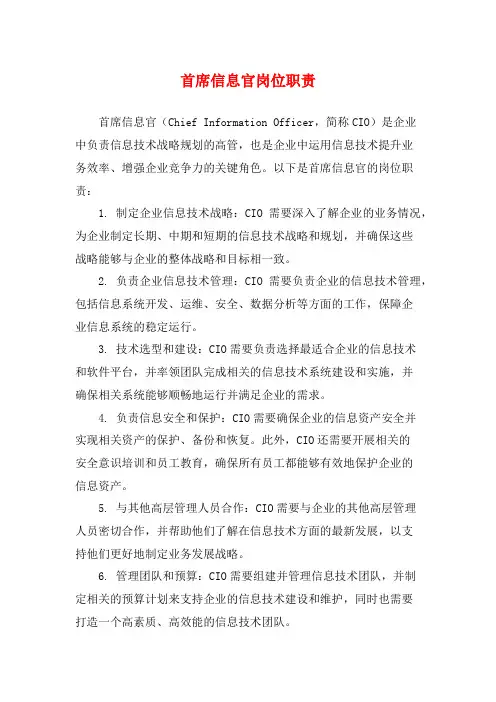 首席信息官岗位职责

首席信息官（Chief Information Officer，简称CIO）是企业中负责信息技术战略规划的高管，也是企业中运用信息技术提升业务效率、增强企业竞争力的关键角色。以下是首席信息官的岗位职责：

1. 制定企业信息技术战略：CIO 需要深入了解企业的业务情况，为企业制定长期、中期和短期的信息技术战略和规划，并确保这些战略能够与企业的整体战略和目标相一致。

2. 负责企业信息技术管理：CIO 需要负责企业的信息技术管理，包括信息系统开发、运维、安全、数据分析等方面的工作，保障企业信息系统的稳定运行。

3. 技术选型和建设：CIO需要负责选择最适合企业的信息技术和软件平台，并率领团队完成相关的信息技术系统建设和实施，并确保相关系统能够顺畅地运行并满足企业的需求。

4. 负责信息安全和保护：CIO需要确保企业的信息资产安全并实现相关资产的保护、备份和恢复。此外，CIO还需要开展相关的安全意识培训和员工教育，确保所有员工都能够有效地保护企业的信息资产。

5. 与其他高层管理人员合作：CIO需要与企业的其他高层管理人员密切合作，并帮助他们了解在信息技术方面的最新发展，以支持他们更好地制定业务发展战略。

6. 管理团队和预算：CIO需要组建并管理信息技术团队，并制定相关的预算计划来支持企业的信息技术建设和维护，同时也需要打造一个高素质、高效能的信息技术团队。